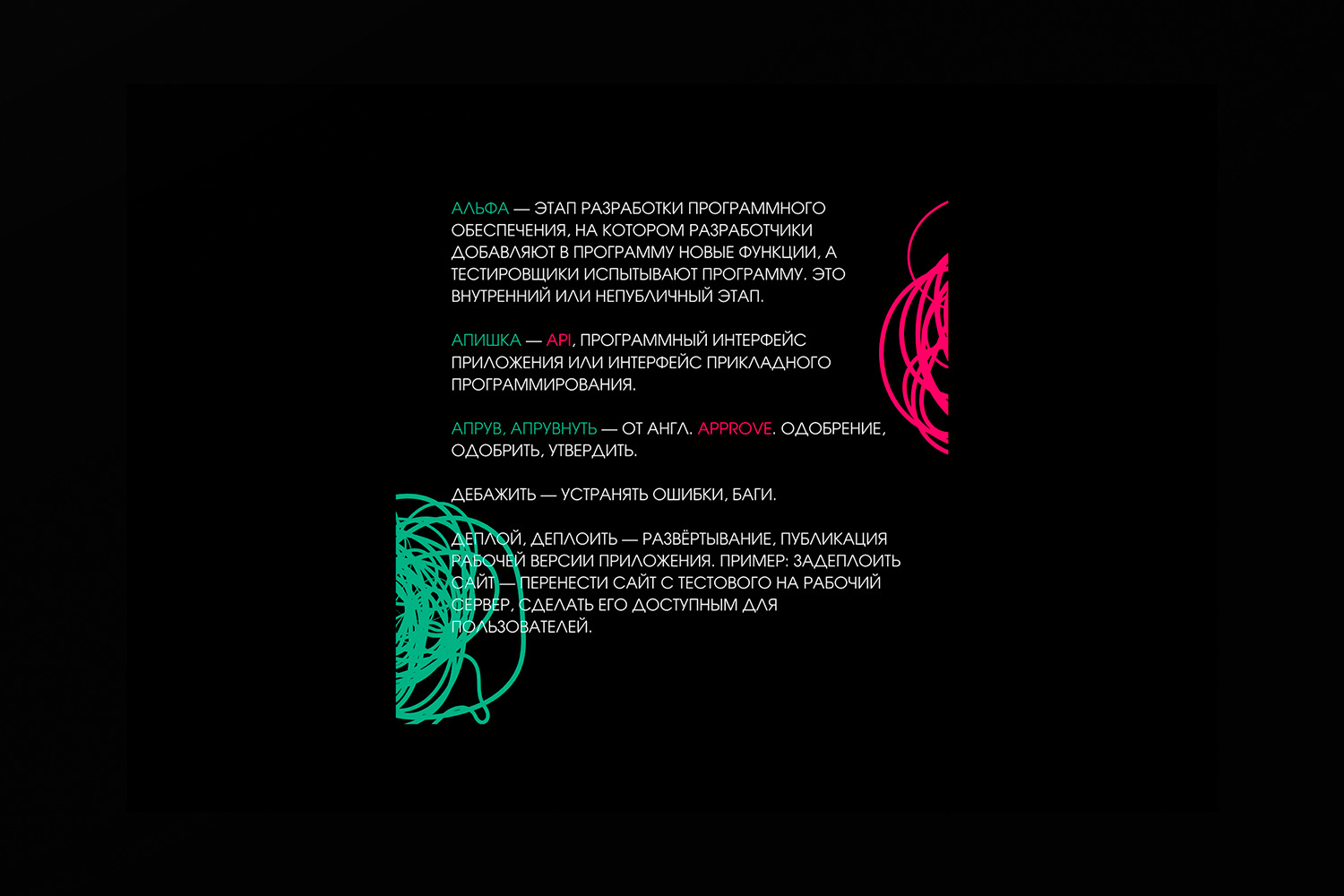 АЛЬФА — ЭТАП РАЗРАБОТКИ ПРОГРАММНОГО ОБЕСПЕЧЕНИЯ, НА КОТОРОМ РАЗРАБОТЧИКИ ДОБАВЛЯЮТ В ПРОГРАММУ НОВЫЕ ФУНКЦИИ, А ТЕСТИРОВЩИКИ ИСПЫТЫВАЮТ ПРОГРАММУ. ЭТО ВНУТРЕННИЙ ИЛИ НЕПУБЛИЧНЫЙ ЭТАП.

АПИШКА — API, ПРОГРАММНЫЙ ИНТЕРФЕЙС ПРИЛОЖЕНИЯ ИЛИ ИНТЕРФЕЙС ПРИКЛАДНОГО ПРОГРАММИРОВАНИЯ.

АПРУВ, АПРУВНУТЬ — ОТ АНГЛ. APPROVE. ОДОБРЕНИЕ, ОДОБРИТЬ, УТВЕРДИТЬ.

ДЕБАЖИТЬ — УСТРАНЯТЬ ОШИБКИ, БАГИ.

ДЕПЛОЙ, ДЕПЛОИТЬ — РАЗВЁРТЫВАНИЕ, ПУБЛИКАЦИЯ РАБОЧЕЙ ВЕРСИИ ПРИЛОЖЕНИЯ. ПРИМЕР: ЗАДЕПЛОИТЬ САЙТ — ПЕРЕНЕСТИ САЙТ С ТЕСТОВОГО НА РАБОЧИЙ СЕРВЕР, СДЕЛАТЬ ЕГО ДОСТУПНЫМ ДЛЯ ПОЛЬЗОВАТЕЛЕЙ.